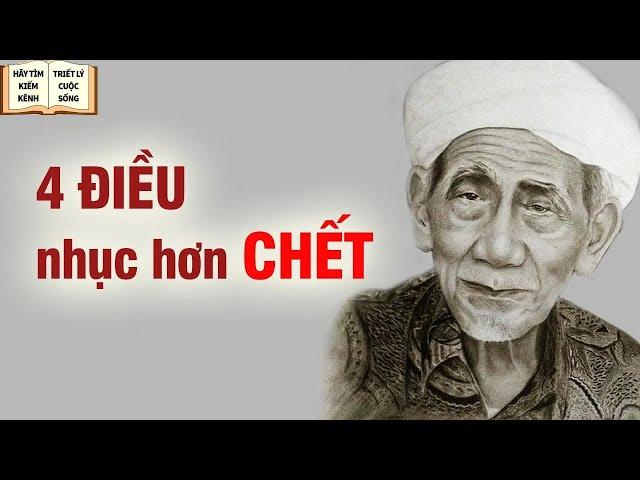 HÃY TÌM KIẾM KÊNH

TRIẾT LÝ CUỘC SỐNG

4 ĐIỀU nhục hơn CHẾT